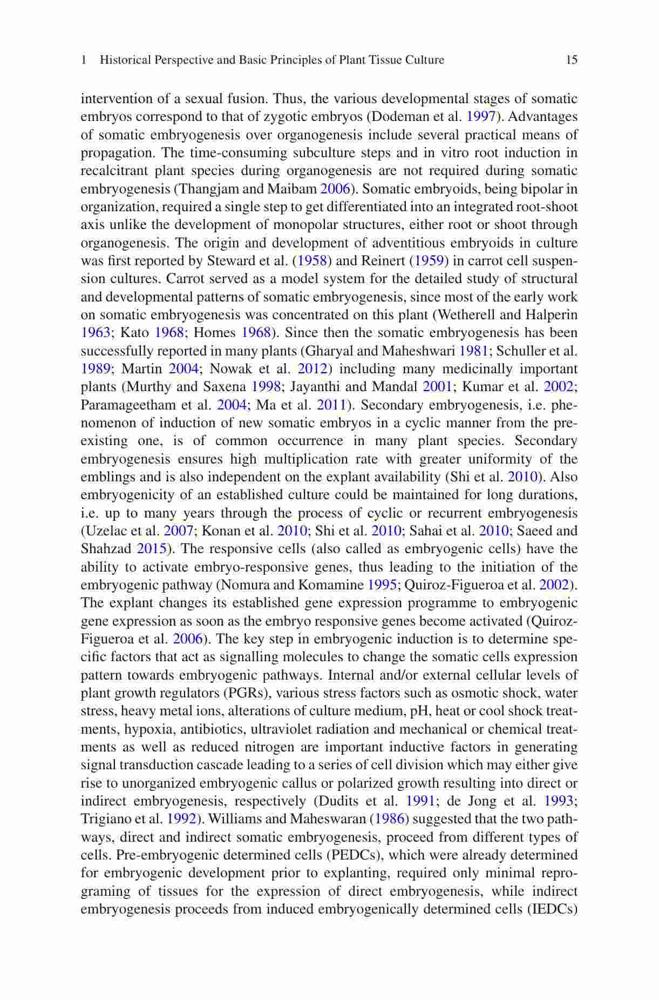 1 Historical Perspective and Basic Principles of Plant Tissue Culture 15

intervention of a sexual fusion. Thus, the various developmental stages of somatic embryos correspond to that of zygotic embryos (Dodeman et al. 1997). Advantages of somatic embryogenesis over organogenesis include several practical means of propagation. The time-consuming subculture steps and in vitro root induction in recalcitrant plant species during organogenesis are not required during somatic embryogenesis (Thangjam and Maibam 2006). Somatic embryoids, being bipolar in organization, required a single step to get differentiated into an integrated root-shoot axis unlike the development of monopolar structures, either root or shoot through organogenesis. The origin and development of adventitious embryoids in culture was first reported by Steward et al. (1958) and Reinert (1959) in carrot cell suspension cultures. Carrot served as a model system for the detailed study of structural and developmental patterns of somatic embryogenesis, since most of the early work on somatic embryogenesis was concentrated on this plant (Wetherell and Halperin 1963; Kato 1968; Homes 1968). Since then the somatic embryogenesis has been successfully reported in many plants (Gharyal and Maheshwari 1981; Schuller et al. 1989; Martin 2004; Nowak et al. 2012) including many medicinally important plants (Murthy and Saxena 1998; Jayanthi and Mandal 2001; Kumar et al. 2002; Paramageetham et al. 2004; Ma et al. 2011). Secondary embryogenesis, i.e. phenomenon of induction of new somatic embryos in a cyclic manner from the preexisting one, is of common occurrence in many plant species. Secondary embryogenesis ensures high multiplication rate with greater uniformity of the emblings and is also independent on the explant availability (Shi et al. 2010). Also embryogenicity of an established culture could be maintained for long durations, i.e. up to many years through the process of cyclic or recurrent embryogenesis (Uzelac et al. 2007; Konan et al. 2010; Shi et al. 2010; Sahai et al. 2010; Saeed and Shahzad 2015). The responsive cells (also called as embryogenic cells) have the ability to activate embryo-responsive genes, thus leading to the initiation of the embryogenic pathway (Nomura and Komamine 1995; Quiroz-Figueroa et al. 2002). The explant changes its established gene expression programme to embryogenic gene expression as soon as the embryo responsive genes become activated (Quiroz-Figueroa et al. 2006). The key step in embryogenic induction is to determine specific factors that act as signalling molecules to change the somatic cells expression pattern towards embryogenic pathways. Internal and/or external cellular levels of plant growth regulators (PGRs), various stress factors such as osmotic shock, water stress, heavy metal ions, alterations of culture medium, pH, heat or cool shock treatments, hypoxia, antibiotics, ultraviolet radiation and mechanical or chemical treatments as well as reduced nitrogen are important inductive factors in generating signal transduction cascade leading to a series of cell division which may either give rise to unorganized embryogenic callus or polarized growth resulting into direct or indirect embryogenesis, respectively (Dudits et al. 1991; de Jong et al. 1993; Trigiano et al. 1992). Williams and Maheswaran (1986) suggested that the two pathways, direct and indirect somatic embryogenesis, proceed from different types of cells. Pre-embryogenic determined cells (PEDCs), which were already determined for embryogenic development prior to explanting, required only minimal reprograming of tissues for the expression of direct embryogenesis, while indirect embryogenesis proceeds from induced embryogenically determined cells (IEDCs)